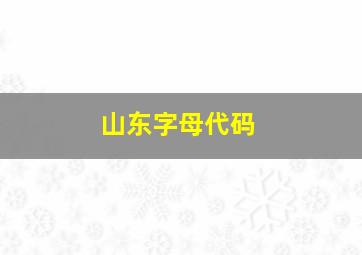 山东字母代码